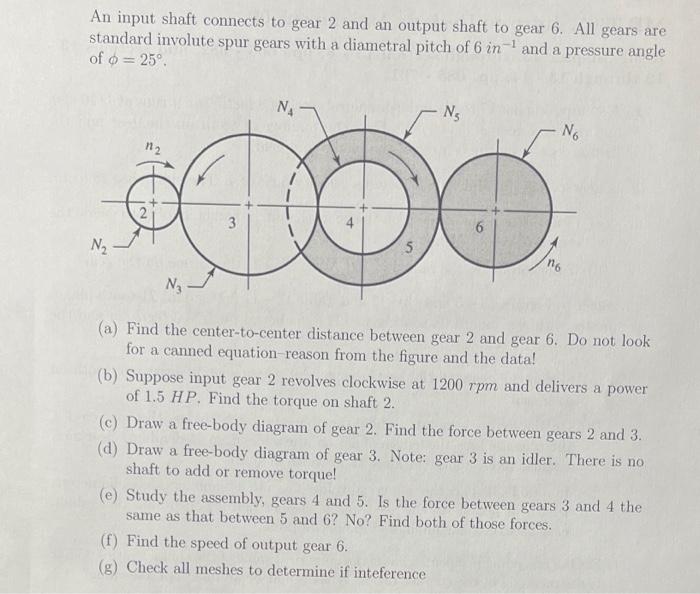 An input shaft connects to gear 2 and an output shaft to gear 6. All gears are standard involute spur gears with a diametral pitch of 6 $in^{-1}$ and a pressure angle of $\phi = 25°$.

$N_4$

$N_5$

$N_6$

$n_2$

2

3

4

5

6

$N_2$

$N_3$

$n_6$

(a) Find the center-to-center distance between gear 2 and gear 6. Do not look for a canned equation–reason from the figure and the data!

(b) Suppose input gear 2 revolves clockwise at 1200 $rpm$ and delivers a power of 1.5 $HP$. Find the torque on shaft 2.

(c) Draw a free-body diagram of gear 2. Find the force between gears 2 and 3.

(d) Draw a free-body diagram of gear 3. Note: gear 3 is an idler. There is no shaft to add or remove torque!

(e) Study the assembly, gears 4 and 5. Is the force between gears 3 and 4 the same as that between 5 and 6? No? Find both of those forces.

(f) Find the speed of output gear 6.

(g) Check all meshes to determine if inteference